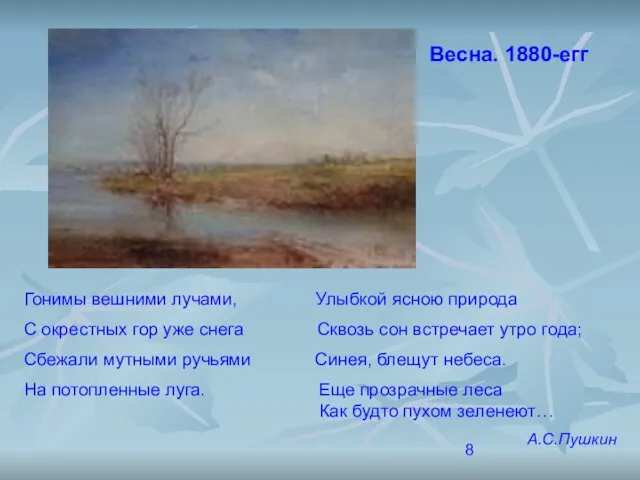 Весна. 1880-егг

Гонимы вешними лучами,
С окрестных гор уже снега
Сбежали мутными ручьями
На потопленные луга.

Улыбкой ясною природа
Сквозь сон встречает утро года;
Синея, блещут небеса.
Еще прозрачные леса
Как будто пухом зеленеют…

А.С.Пушкин

8